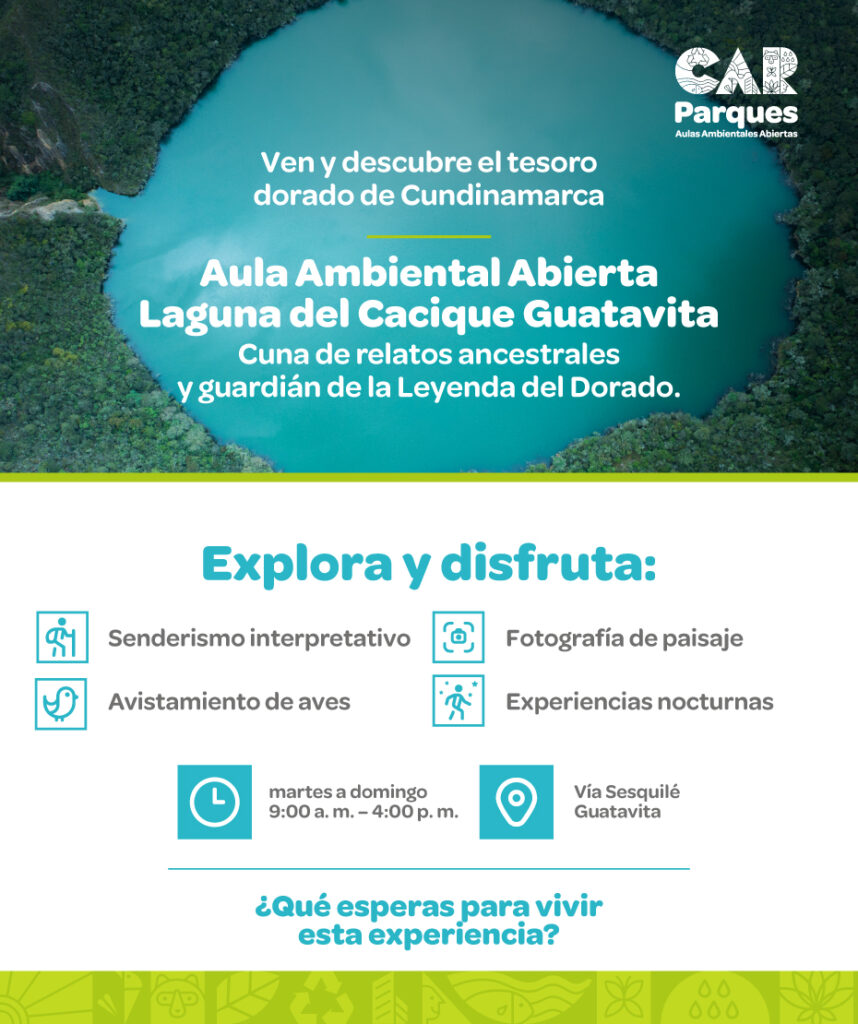 CAR
Parques
Aulas Ambientales Abiertas

Ven y descubre el tesoro dorado de Cundinamarca

Aula Ambiental Abierta
Laguna del Cacique Guatavita
Cuna de relatos ancestrales y guardián de la Leyenda del Dorado.

Explora y disfruta:

Senderismo interpretativo

Avistamiento de aves

Fotografía de paisaje

Experiencias nocturnas

martes a domingo
9:00 a. m. – 4:00 p. m.

Vía Sesquilé
Guatavita

¿Qué esperas para vivir esta experiencia?